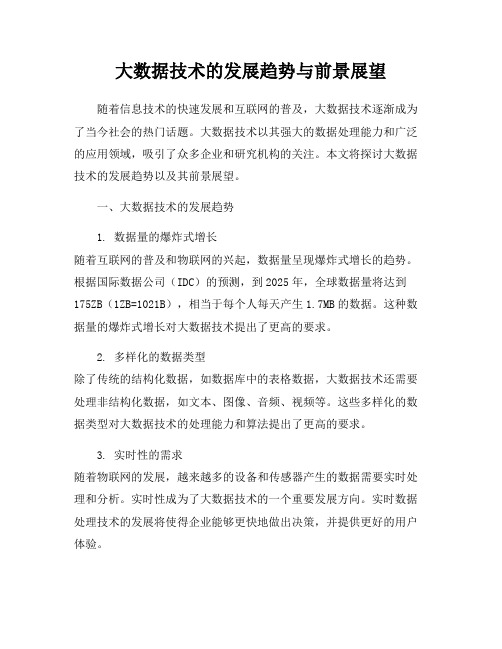 大数据技术的发展趋势与前景展望

随着信息技术的快速发展和互联网的普及，大数据技术逐渐成为了当今社会的热门话题。大数据技术以其强大的数据处理能力和广泛的应用领域，吸引了众多企业和研究机构的关注。本文将探讨大数据技术的发展趋势以及其前景展望。

一、大数据技术的发展趋势

1. 数据量的爆炸式增长
随着互联网的普及和物联网的兴起，数据量呈现爆炸式增长的趋势。根据国际数据公司（IDC）的预测，到2025年，全球数据量将达到175ZB（1ZB=1021B），相当于每个人每天产生1.7MB的数据。这种数据量的爆炸式增长对大数据技术提出了更高的要求。

2. 多样化的数据类型
除了传统的结构化数据，如数据库中的表格数据，大数据技术还需要处理非结构化数据，如文本、图像、音频、视频等。这些多样化的数据类型对大数据技术的处理能力和算法提出了更高的要求。

3. 实时性的需求
随着物联网的发展，越来越多的设备和传感器产生的数据需要实时处理和分析。实时性成为了大数据技术的一个重要发展方向。实时数据处理技术的发展将使得企业能够更快地做出决策，并提供更好的用户体验。